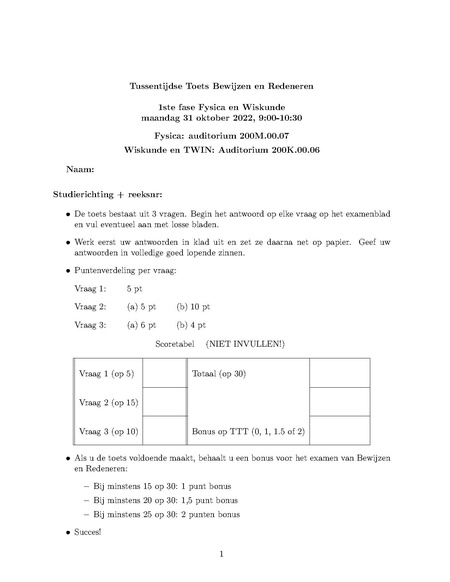 Tussentijdse Toets Bewijzen en Redeneren

1ste fase Fysica en Wiskunde
maandag 31 oktober 2022, 9:00-10:30

Fysica: auditorium 200M.00.07
Wiskunde en TWIN: Auditorium 200K.00.06

Naam:

Studierichting + reeksnr:

• De toets bestaat uit 3 vragen. Begin het antwoord op elke vraag op het examenblad en vul eventueel aan met losse bladen.

• Werk eerst uw antwoorden in klad uit en zet ze daarna net op papier. Geef uw antwoorden in volledige goed lopende zinnen.

• Puntenverdeling per vraag:

Vraag 1: 5 pt

Vraag 2: (a) 5 pt (b) 10 pt

Vraag 3: (a) 6 pt (b) 4 pt

Scoretabel (NIET INVULLEN!)

| Vraag 1 (op 5) | | Totaal (op 30) | |
|---|---|---|---|
| Vraag 2 (op 15) | | | |
| Vraag 3 (op 10) | | Bonus op TTT (0, 1, 1.5 of 2) | |

• Als u de toets voldoende maakt, behaalt u een bonus voor het examen van Bewijzen en Redeneren:

– Bij minstens 15 op 30: 1 punt bonus
– Bij minstens 20 op 30: 1,5 punt bonus
– Bij minstens 25 op 30: 2 punten bonus

• Succes!

1